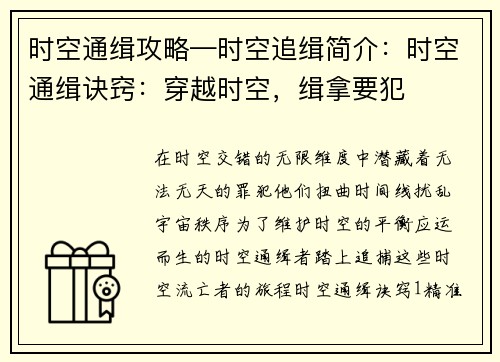 时空通缉攻略—时空追缉简介：时空通缉诀窍：穿越时空，缉拿要犯

在时空交错的无限维度中潜藏着无法无天的罪犯他们扭曲时间线扰乱宇宙秩序为了维护时空的平衡应运而生的时空通缉者踏上追捕这些时空流亡者的旅程时空通缉诀窍1精准